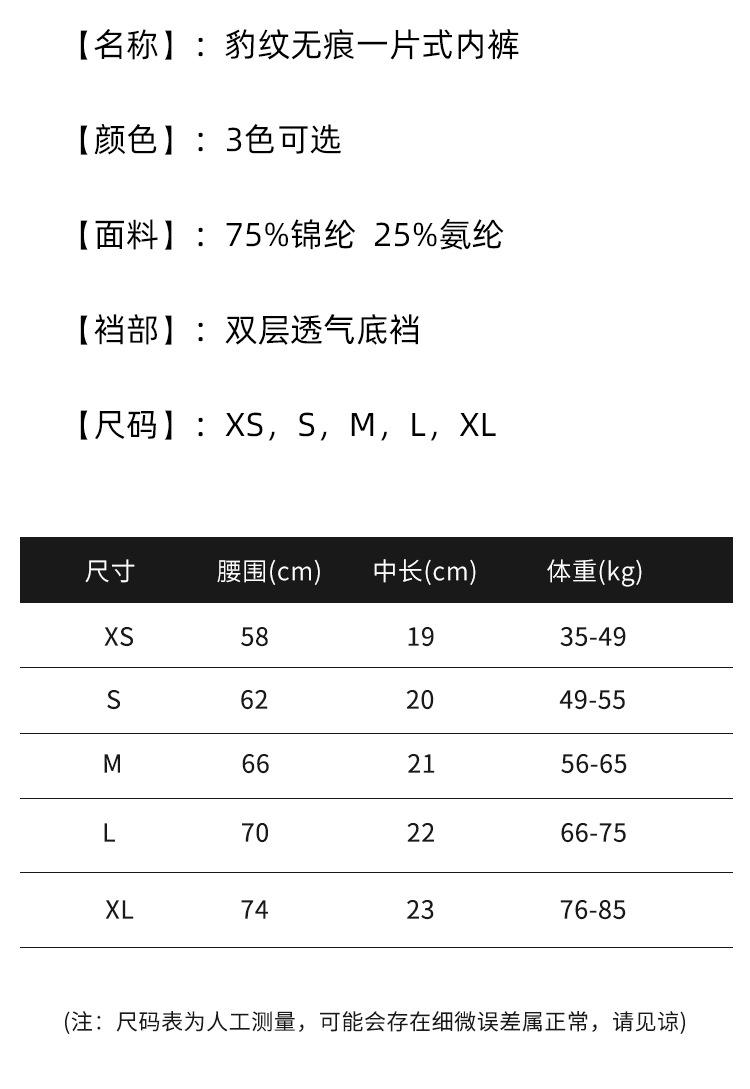 【名称】：豹纹无痕一片式内裤

【颜色】：3色可选

【面料】：75%锦纶 25%氨纶

【裆部】：双层透气底裆

【尺码】：XS，S，M，L，XL

| 尺寸 | 腰围(cm) | 中长(cm) | 体重(kg) |
|---|---|---|---|
| XS | 58 | 19 | 35-49 |
| S | 62 | 20 | 49-55 |
| M | 66 | 21 | 56-65 |
| L | 70 | 22 | 66-75 |
| XL | 74 | 23 | 76-85 |

(注：尺码表为人工测量，可能会存在细微误差属正常，请见谅)